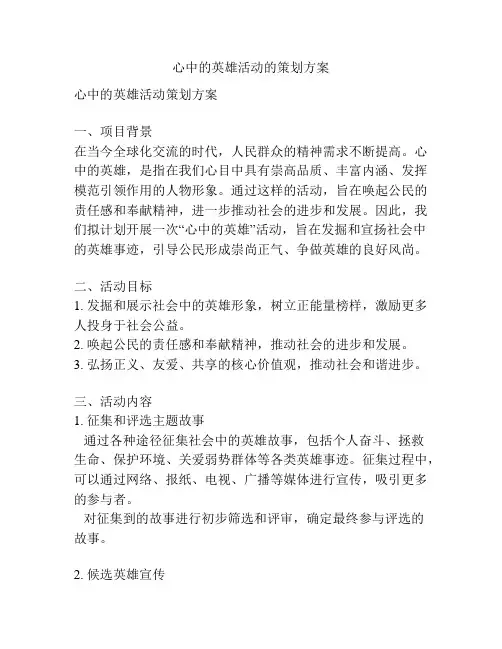 心中的英雄活动的策划方案

心中的英雄活动策划方案

一、项目背景
在当今全球化交流的时代，人民群众的精神需求不断提高。心中的英雄，是指在我们心目中具有崇高品质、丰富内涵、发挥模范引领作用的人物形象。通过这样的活动，旨在唤起公民的责任感和奉献精神，进一步推动社会的进步和发展。因此，我们拟计划开展一次“心中的英雄”活动，旨在发掘和宣扬社会中的英雄事迹，引导公民形成崇尚正气、争做英雄的良好风尚。

二、活动目标
1. 发掘和展示社会中的英雄形象，树立正能量榜样，激励更多人投身于社会公益。
2. 唤起公民的责任感和奉献精神，推动社会的进步和发展。
3. 弘扬正义、友爱、共享的核心价值观，推动社会和谐进步。

三、活动内容
1. 征集和评选主题故事
通过各种途径征集社会中的英雄故事，包括个人奋斗、拯救生命、保护环境、关爱弱势群体等各类英雄事迹。征集过程中，可以通过网络、报纸、电视、广播等媒体进行宣传，吸引更多的参与者。
对征集到的故事进行初步筛选和评审，确定最终参与评选的故事。

2. 候选英雄宣传